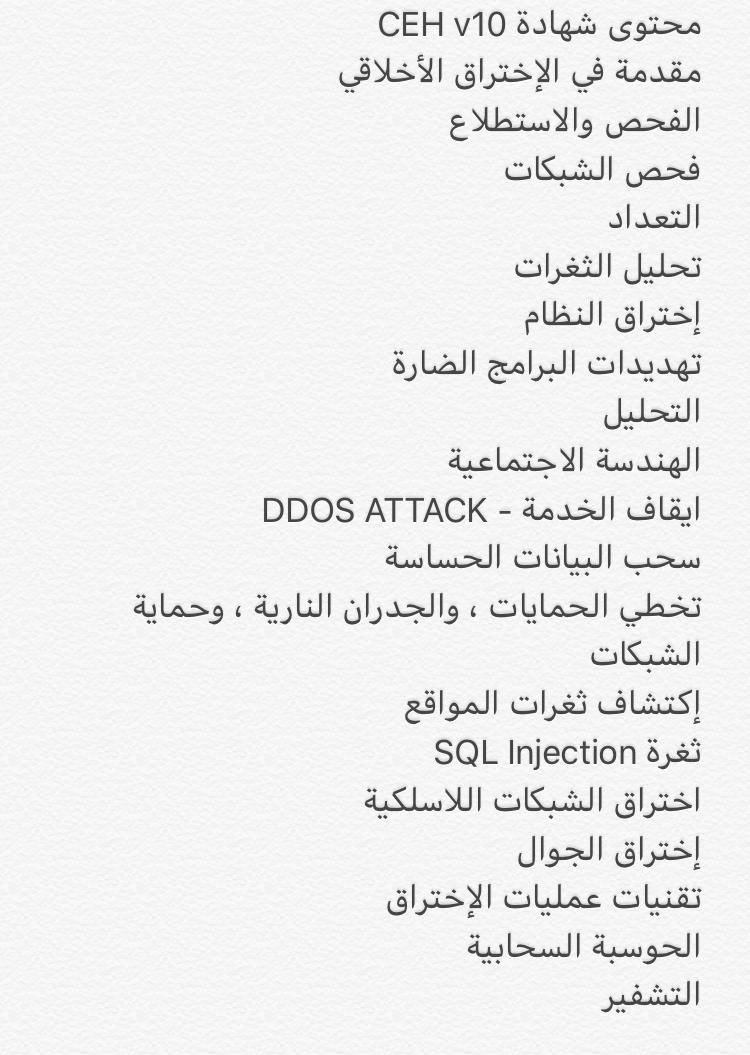 محتوى شهادة CEH v10
مقدمة في الإختراق الأخلاقي
الفحص والاستطلاع
فحص الشبكات
التعداد
تحليل الثغرات
إختراق النظام
تهديدات البرامج الضارة
التحليل
الهندسة الاجتماعية
ايقاف الخدمة - DDOS ATTACK
سحب البيانات الحساسة
تخطي الحمايات ، والجدران النارية ، وحماية الشبكات
إكتشاف ثغرات المواقع
ثغرة SQL Injection
اختراق الشبكات اللاسلكية
إختراق الجوال
تقنيات عمليات الإختراق
الحوسبة السحابية
التشفير